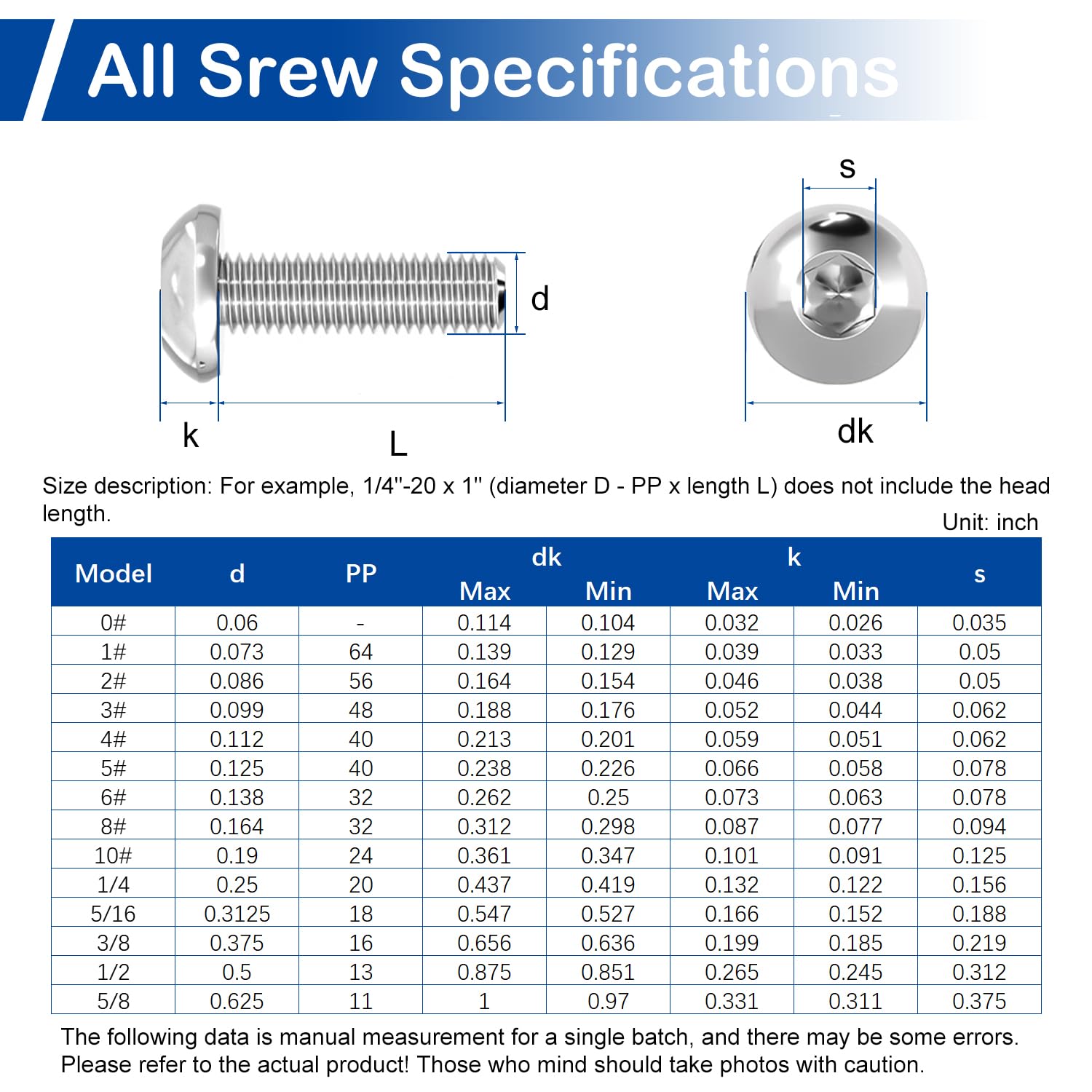 All Srew Specifications

s

d

k

L

dk

Size description: For example, 1/4"-20 x 1" (diameter D - PP x length L) does not include the head length.

Unit: inch

| Model | d | PP | dk Max | dk Min | k Max | k Min | s |
|---|---|---|---|---|---|---|---|
| 0# | 0.06 | - | 0.114 | 0.104 | 0.032 | 0.026 | 0.035 |
| 1# | 0.073 | 64 | 0.139 | 0.129 | 0.039 | 0.033 | 0.05 |
| 2# | 0.086 | 56 | 0.164 | 0.154 | 0.046 | 0.038 | 0.05 |
| 3# | 0.099 | 48 | 0.188 | 0.176 | 0.052 | 0.044 | 0.062 |
| 4# | 0.112 | 40 | 0.213 | 0.201 | 0.059 | 0.051 | 0.062 |
| 5# | 0.125 | 40 | 0.238 | 0.226 | 0.066 | 0.058 | 0.078 |
| 6# | 0.138 | 32 | 0.262 | 0.25 | 0.073 | 0.063 | 0.078 |
| 8# | 0.164 | 32 | 0.312 | 0.298 | 0.087 | 0.077 | 0.094 |
| 10# | 0.19 | 24 | 0.361 | 0.347 | 0.101 | 0.091 | 0.125 |
| 1/4 | 0.25 | 20 | 0.437 | 0.419 | 0.132 | 0.122 | 0.156 |
| 5/16 | 0.3125 | 18 | 0.547 | 0.527 | 0.166 | 0.152 | 0.188 |
| 3/8 | 0.375 | 16 | 0.656 | 0.636 | 0.199 | 0.185 | 0.219 |
| 1/2 | 0.5 | 13 | 0.875 | 0.851 | 0.265 | 0.245 | 0.312 |
| 5/8 | 0.625 | 11 | 1 | 0.97 | 0.331 | 0.311 | 0.375 |

The following data is manual measurement for a single batch, and there may be some errors. Please refer to the actual product! Those who mind should take photos with caution.